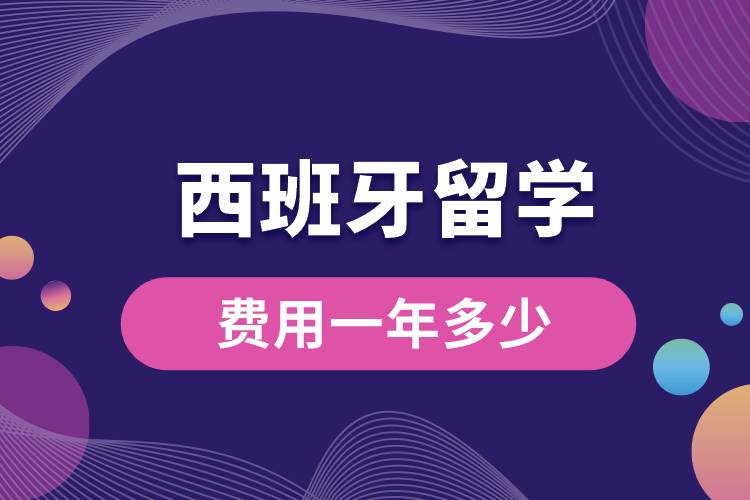 西班牙留学

费用一年多少